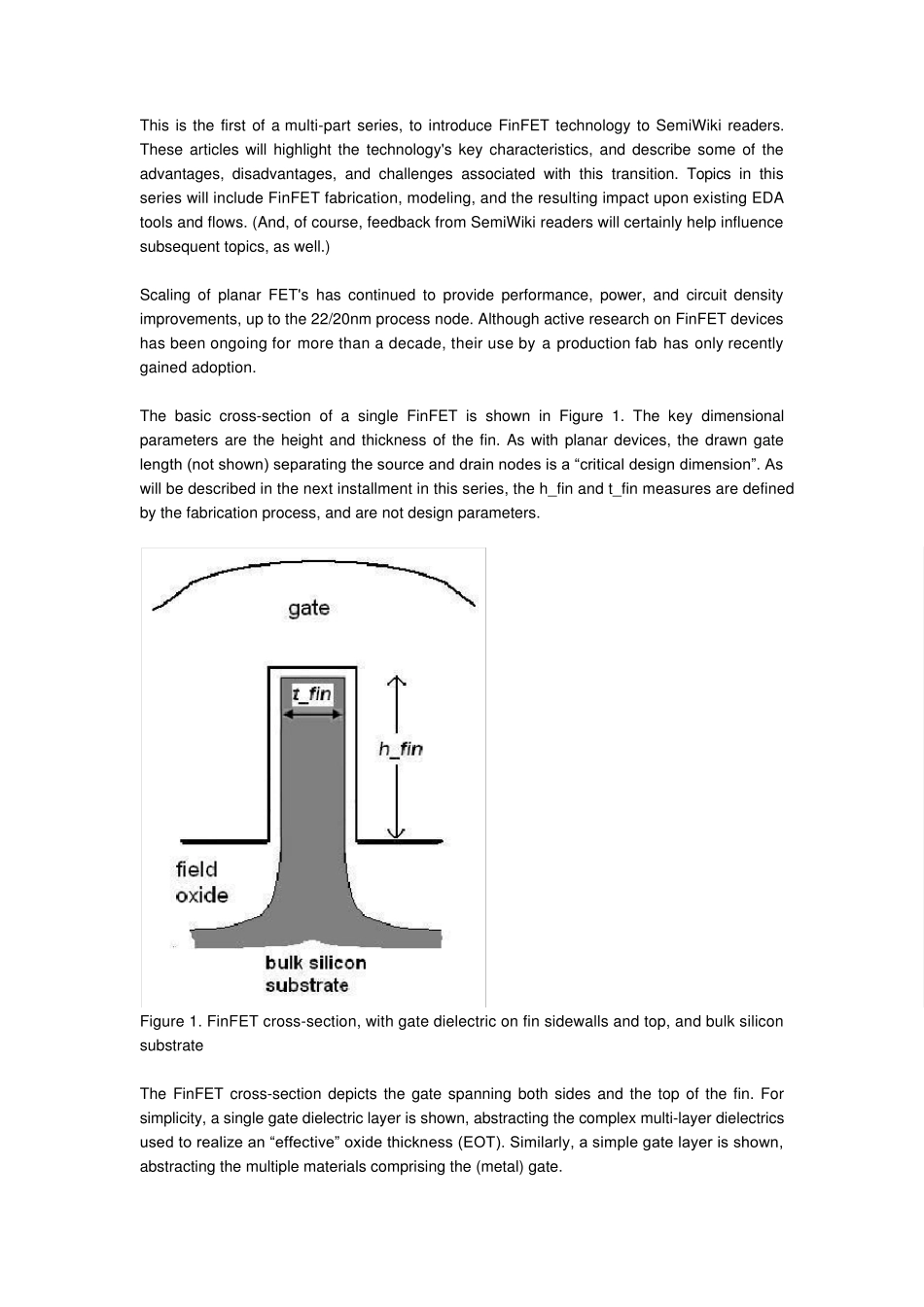 This is the first of a multi-part series, to introduce FinFET technology to SemiWiki readers. These articles will highlight the technology's key characteristics, and describe some of the advantages, disadvantages, and challenges associated with this transition. Topics in this series will include FinFET fabrication, modeling, and the resulting impact upon existing EDA tools and flows. (And, of course, feedback from SemiWiki readers will certainly help influence subsequent topics, as well.)

Scaling of planar FET's has continued to provide performance, power, and circuit density improvements, up to the 22/20nm process node. Although active research on FinFET devices has been ongoing for more than a decade, their use by a production fab has only recently gained adoption.

The basic cross-section of a single FinFET is shown in Figure 1. The key dimensional parameters are the height and thickness of the fin. As with planar devices, the drawn gate length (not shown) separating the source and drain nodes is a “critical design dimension”. As will be described in the next installment in this series, the h_fin and t_fin measures are defined by the fabrication process, and are not design parameters.

gate

t_fin

h_fin

field oxide

bulk silicon substrate

Figure 1. FinFET cross-section, with gate dielectric on fin sidewalls and top, and bulk silicon substrate

The FinFET cross-section depicts the gate spanning both sides and the top of the fin. For simplicity, a single gate dielectric layer is shown, abstracting the complex multi-layer dielectrics used to realize an “effective” oxide thickness (EOT). Similarly, a simple gate layer is shown, abstracting the multiple materials comprising the (metal) gate.